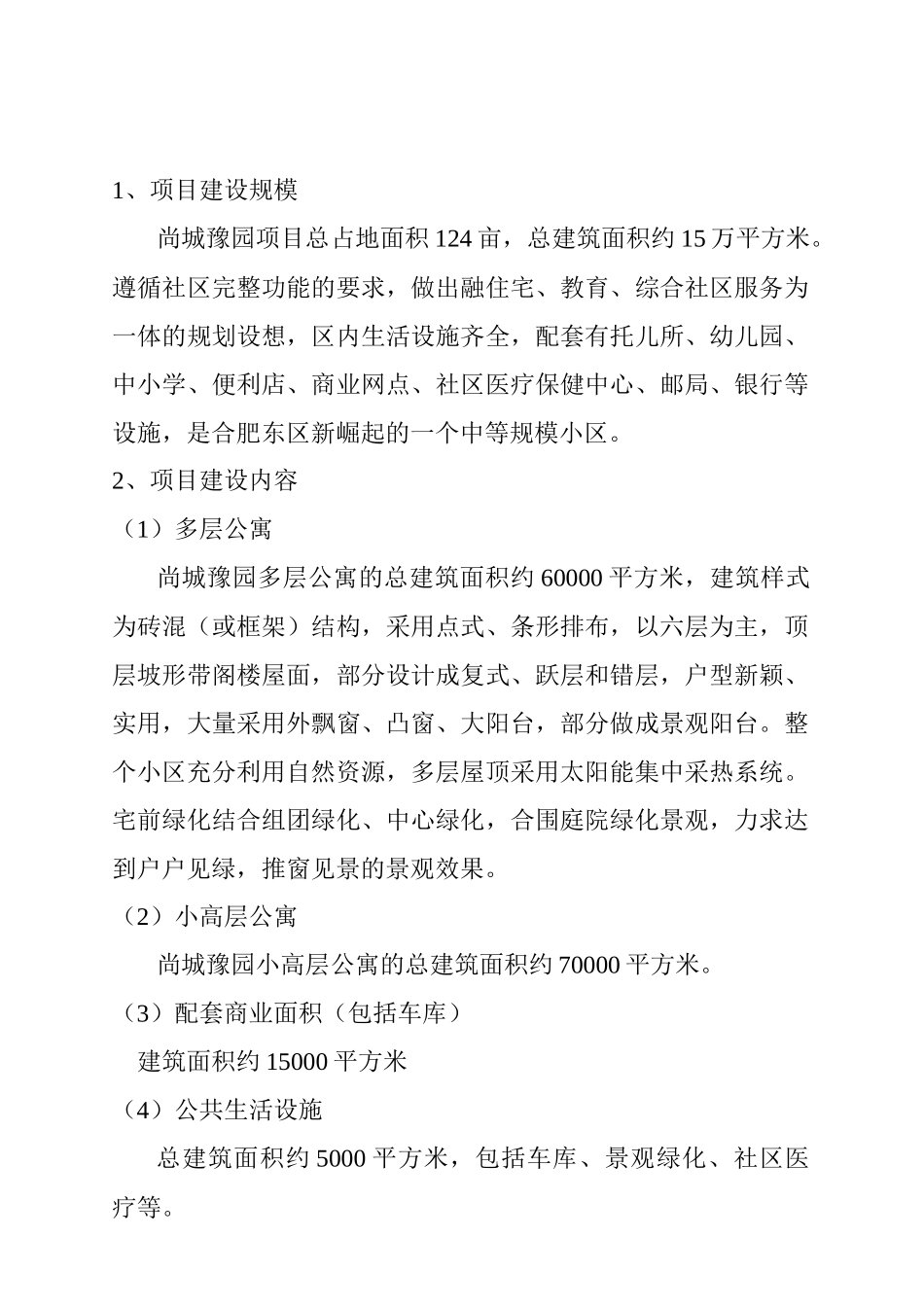 1、项目建设规模

尚城豫园项目总占地面积 124 亩，总建筑面积约 15 万平方米。遵循社区完整功能的要求，做出融住宅、教育、综合社区服务为一体的规划设想，区内生活设施齐全，配套有托儿所、幼儿园、中小学、便利店、商业网点、社区医疗保健中心、邮局、银行等设施，是合肥东区新崛起的一个中等规模小区。

2、项目建设内容

（1）多层公寓

尚城豫园多层公寓的总建筑面积约 60000 平方米，建筑样式为砖混（或框架）结构，采用点式、条形排布，以六层为主，顶层坡形带阁楼屋面，部分设计成复式、跃层和错层，户型新颖、实用，大量采用外飘窗、凸窗、大阳台，部分做成景观阳台。整个小区充分利用自然资源，多层屋顶采用太阳能集中采热系统。宅前绿化结合组团绿化、中心绿化，合围庭院绿化景观，力求达到户户见绿，推窗见景的景观效果。

（2）小高层公寓

尚城豫园小高层公寓的总建筑面积约 70000 平方米。

（3）配套商业面积（包括车库）

建筑面积约 15000 平方米

（4）公共生活设施

总建筑面积约 5000 平方米，包括车库、景观绿化、社区医疗等。